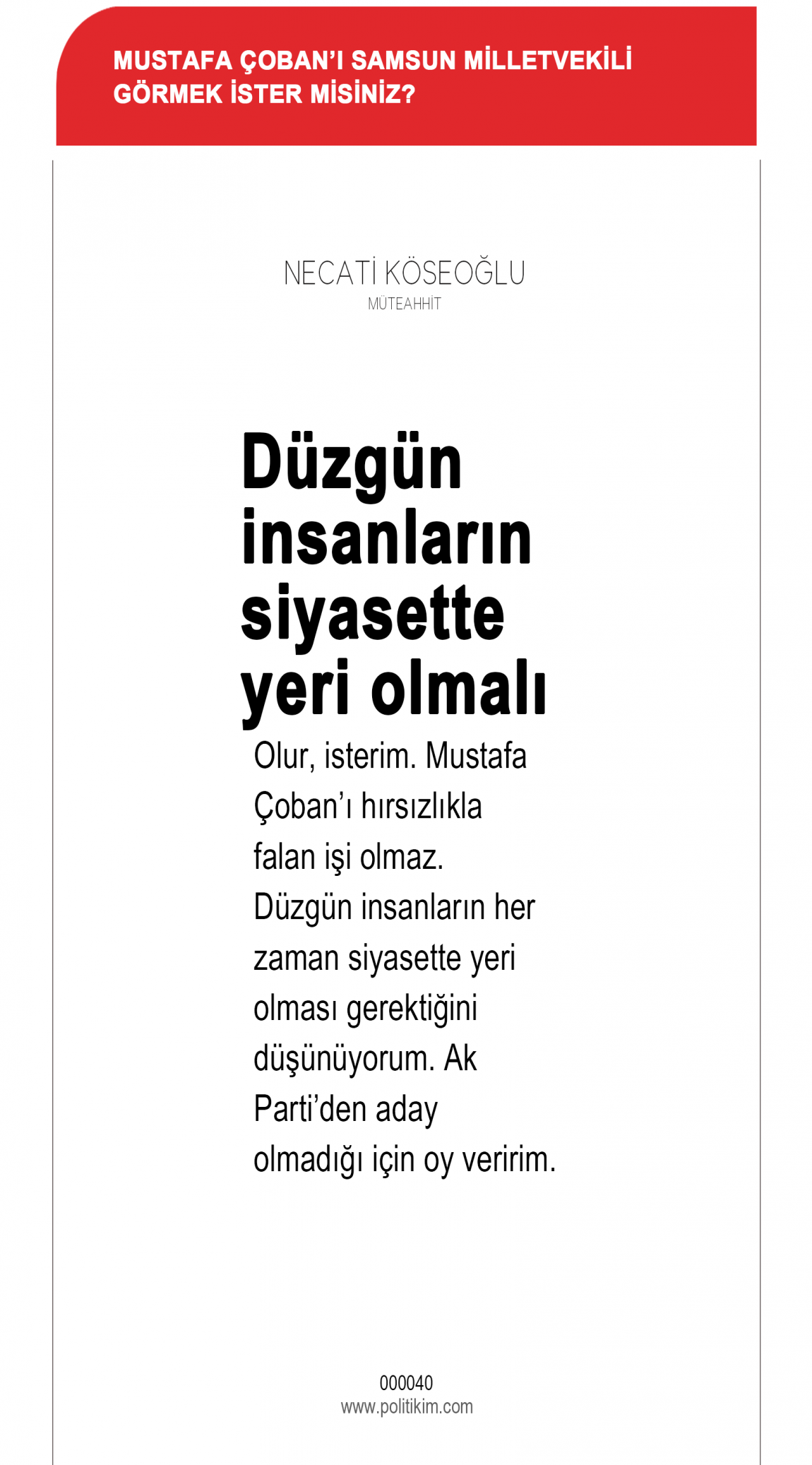 MUSTAFA ÇOBAN'I SAMSUN MİLLETVEKİLİ GÖRMEK İSTER MİSİNİZ?

NECATİ KÖSEOĞLU
MÜTEAHHİT

Düzgün insanların siyasette yeri olmalı

Olur, isterim. Mustafa Çoban'ı hırsızlıkla falan işi olmaz. Düzgün insanların her zaman siyasette yeri olması gerektiğini düşünüyorum. Ak Parti'den aday olmadığı için oy veririm.

000040
www.politikim.com